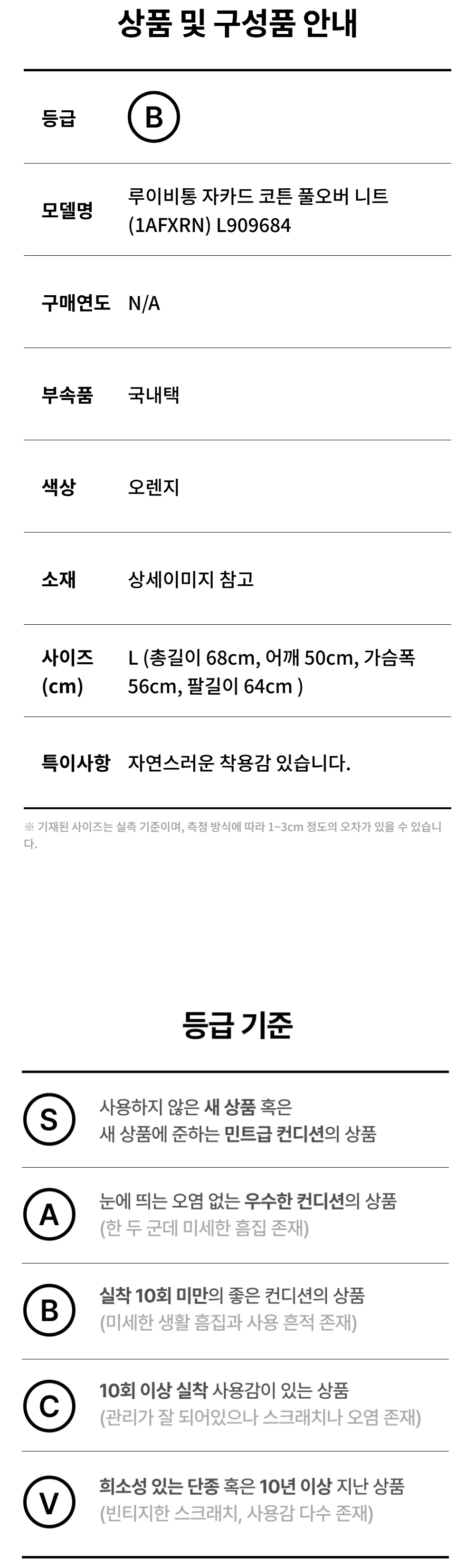 상품 및 구성품 안내

등급
B

모델명
루이비통 자카드 코튼 풀오버 니트 (1AFXRN) L909684

구매연도
N/A

부속품
국내택

색상
오렌지

소재
상세이미지 참고

사이즈 (cm)
L (총길이 68cm, 어깨 50cm, 가슴폭 56cm, 팔길이 64cm )

특이사항
자연스러운 착용감 있습니다.

※ 기재된 사이즈는 실측 기준이며, 측정 방식에 따라 1~3cm 정도의 오차가 있을 수 있습니다.

등급 기준

S
사용하지 않은 새 상품 혹은
새 상품에 준하는 민트급 컨디션의 상품

A
눈에 띄는 오염 없는 우수한 컨디션의 상품
(한 두 군데 미세한 흠집 존재)

B
실착 10회 미만의 좋은 컨디션의 상품
(미세한 생활 흠집과 사용 흔적 존재)

C
10회 이상 실착 사용감이 있는 상품
(관리가 잘 되어있으나 스크래치나 오염 존재)

V
희소성 있는 단종 혹은 10년 이상 지난 상품
(빈티지한 스크래치, 사용감 다수 존재)